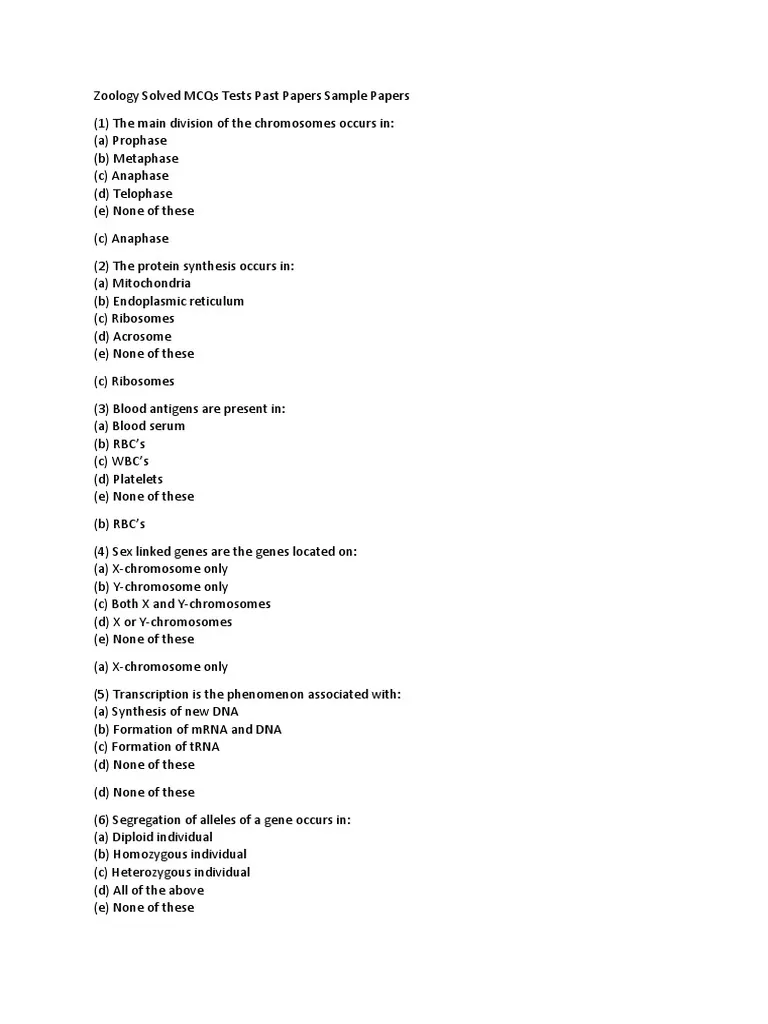 Zoology Solved MCQs Tests Past Papers Sample Papers

(1) The main division of the chromosomes occurs in:
(a) Prophase
(b) Metaphase
(c) Anaphase
(d) Telophase
(e) None of these

(c) Anaphase

(2) The protein synthesis occurs in:
(a) Mitochondria
(b) Endoplasmic reticulum
(c) Ribosomes
(d) Acrosome
(e) None of these

(c) Ribosomes

(3) Blood antigens are present in:
(a) Blood serum
(b) RBC's
(c) WBC's
(d) Platelets
(e) None of these

(b) RBC's

(4) Sex linked genes are the genes located on:
(a) X-chromosome only
(b) Y-chromosome only
(c) Both X and Y-chromosomes
(d) X or Y-chromosomes
(e) None of these

(a) X-chromosome only

(5) Transcription is the phenomenon associated with:
(a) Synthesis of new DNA
(b) Formation of mRNA and DNA
(c) Formation of tRNA
(d) None of these

(d) None of these

(6) Segregation of alleles of a gene occurs in:
(a) Diploid individual
(b) Homozygous individual
(c) Heterozygous individual
(d) All of the above
(e) None of these